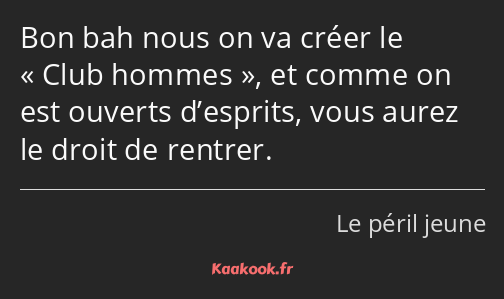 Bon bah nous on va créer le « Club hommes », et comme on est ouverts d’esprits, vous aurez le droit de rentrer.

Le péril jeune

Kaakook.fr